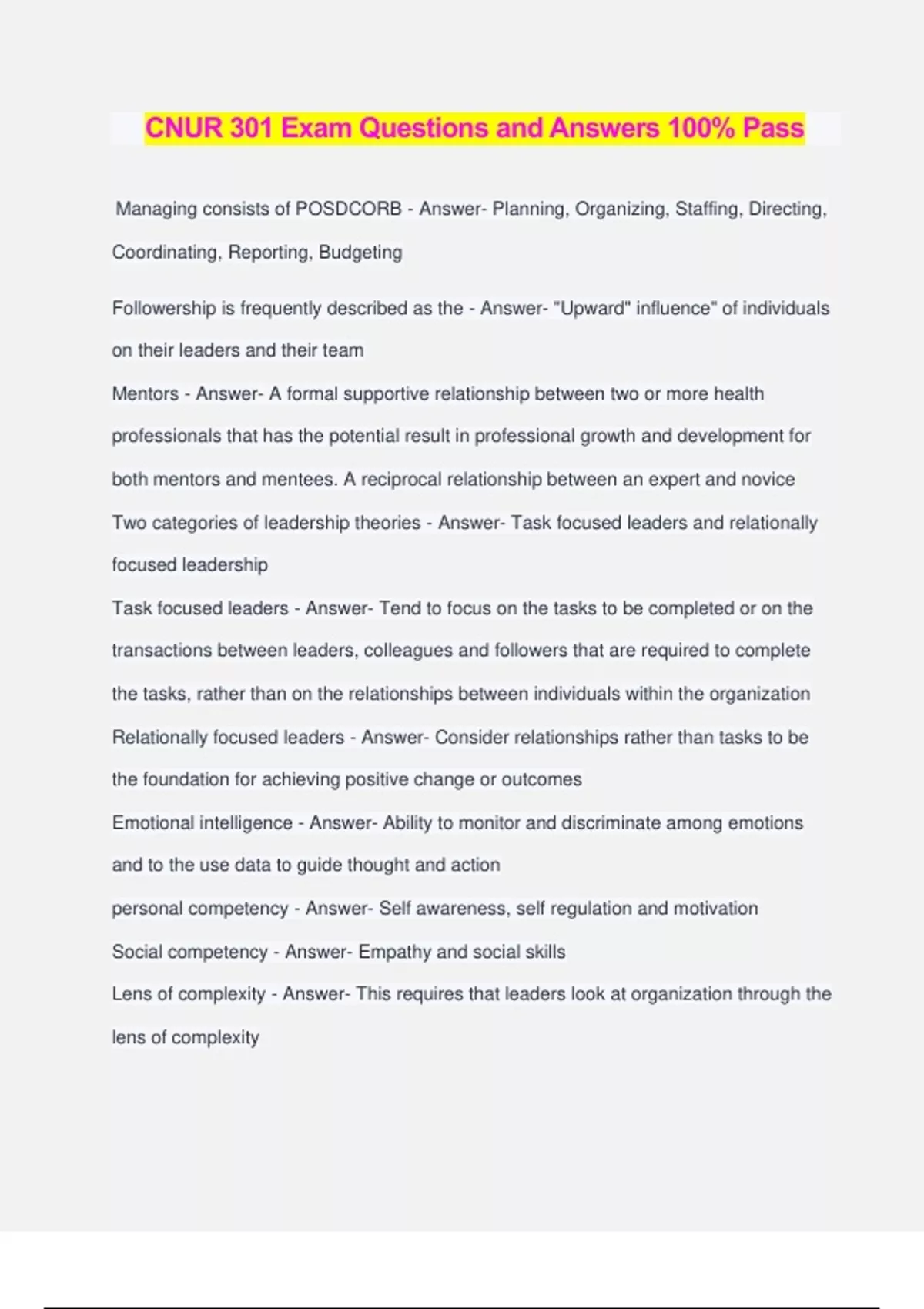 CNUR 301 Exam Questions and Answers 100% Pass

Managing consists of POSDCORB - Answer- Planning, Organizing, Staffing, Directing, Coordinating, Reporting, Budgeting

Followership is frequently described as the - Answer- "Upward" influence" of individuals on their leaders and their team

Mentors - Answer- A formal supportive relationship between two or more health professionals that has the potential result in professional growth and development for both mentors and mentees. A reciprocal relationship between an expert and novice

Two categories of leadership theories - Answer- Task focused leaders and relationally focused leadership

Task focused leaders - Answer- Tend to focus on the tasks to be completed or on the transactions between leaders, colleagues and followers that are required to complete the tasks, rather than on the relationships between individuals within the organization

Relationally focused leaders - Answer- Consider relationships rather than tasks to be the foundation for achieving positive change or outcomes

Emotional intelligence - Answer- Ability to monitor and discriminate among emotions and to the use data to guide thought and action

personal competency - Answer- Self awareness, self regulation and motivation

Social competency - Answer- Empathy and social skills

Lens of complexity - Answer- This requires that leaders look at organization through the lens of complexity